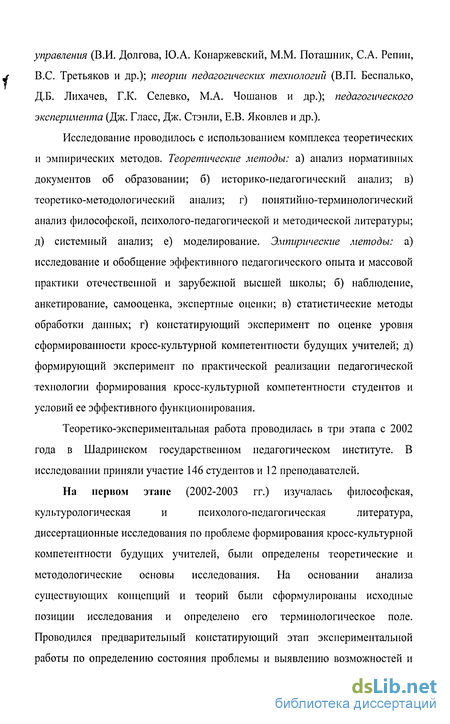 управления (В.И. Долгова, Ю.А. Конаржевский, М.М. Поташник, С.А. Репин, В.С. Третьяков и др.); теории педагогических технологий (В.П. Беспалько, Д.Б. Лихачев, Г.К. Селевко, М.А. Чошанов и др.); педагогического эксперимента (Дж. Гласс, Дж. Стэнли, Е.В. Яковлев и др.).

Исследование проводилось с использованием комплекса теоретических и эмпирических методов. Теоретические методы: а) анализ нормативных документов об образовании; б) историко-педагогический анализ; в) теоретико-методологический анализ; г) понятийно-терминологический анализ философской, психолого-педагогической и методической литературы; д) системный анализ; е) моделирование. Эмпирические методы: а) исследование и обобщение эффективного педагогического опыта и массовой практики отечественной и зарубежной высшей школы; б) наблюдение, анкетирование, самооценка, экспертные оценки; в) статистические методы обработки данных; г) констатирующий эксперимент по оценке уровня сформированности кросс-культурной компетентности будущих учителей; д) формирующий эксперимент по практической реализации педагогической технологии формирования кросс-культурной компетентности студентов и условий ее эффективного функционирования.

Теоретико-экспериментальная работа проводилась в три этапа с 2002 года в Шадринском государственном педагогическом институте. В исследовании приняли участие 146 студентов и 12 преподавателей.

На первом этапе (2002-2003 гг.) изучалась философская, культурологическая и психолого-педагогическая литература, диссертационные исследования по проблеме формирования кросс-культурной компетентности будущих учителей, были определены теоретические и методологические основы исследования. На основании анализа существующих концепций и теорий были сформулированы исходные позиции исследования и определено его терминологическое поле. Проводился предварительный констатирующий этап экспериментальной работы по определению состояния проблемы и выявлению возможностей и

dsLib.net
библиотека диссертаций